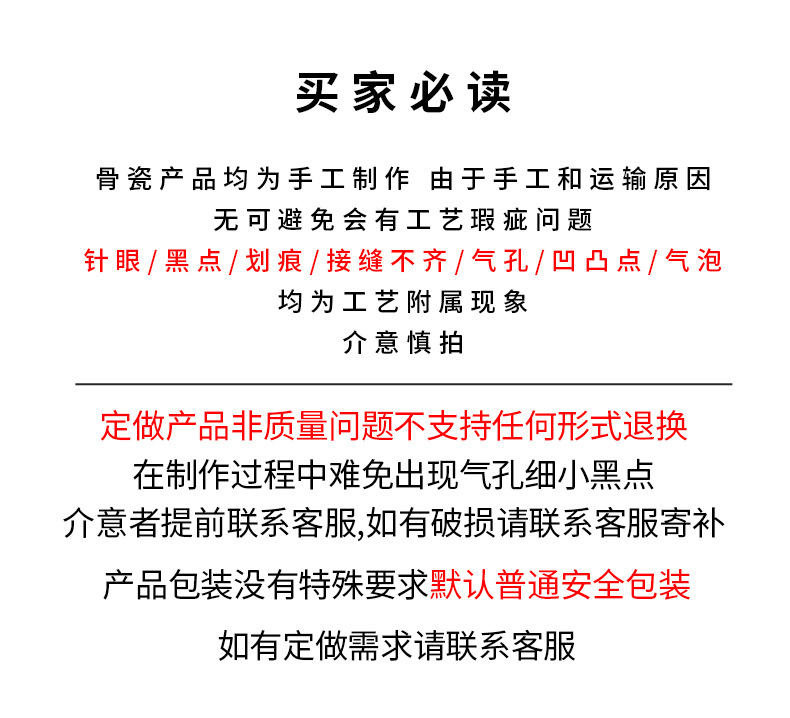 买家必读

骨瓷产品均为手工制作 由于手工和运输原因
无可避免会有工艺瑕疵问题
针眼/黑点/划痕/接缝不齐/气孔/凹凸点/气泡
均为工艺附属现象
介意慎拍

定做产品非质量问题不支持任何形式退换
在制作过程中难免出现气孔细小黑点
介意者提前联系客服,如有破损请联系客服寄补

产品包装没有特殊要求默认普通安全包装

如有定做需求请联系客服